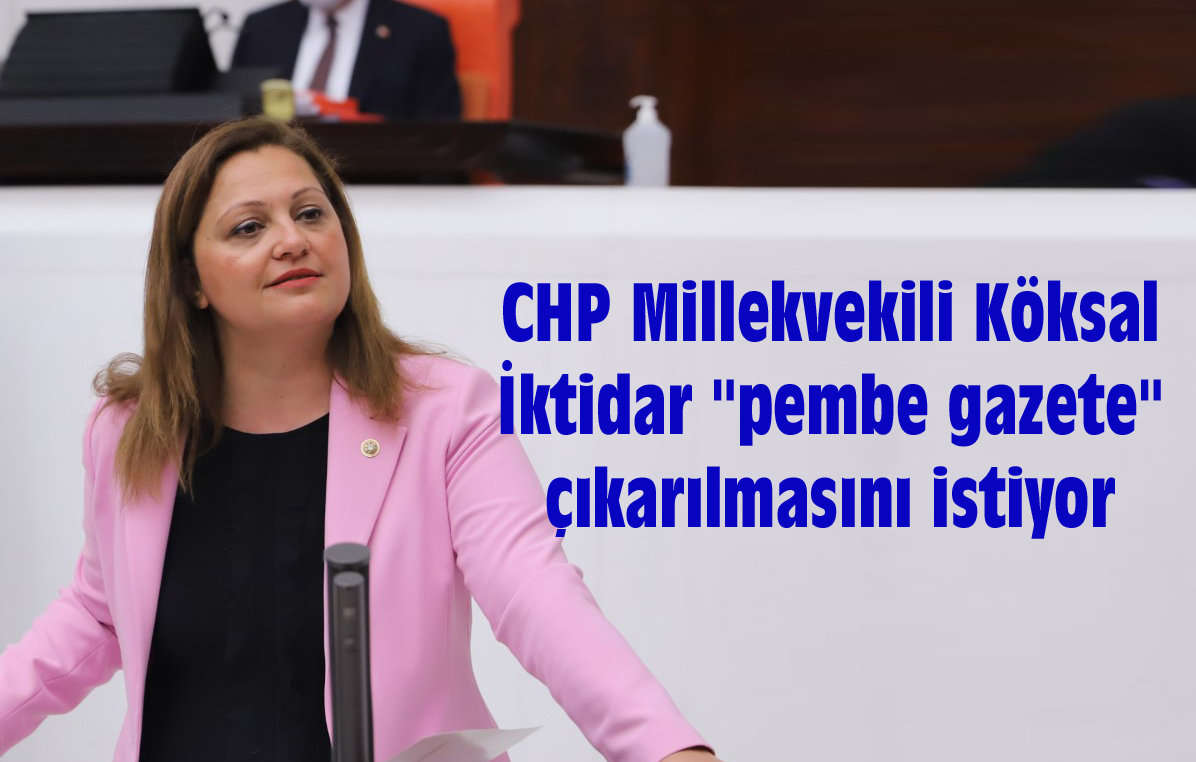 CHP Millekvekili Köksal İktidar "pembe gazete" çıkarılmasını istiyor